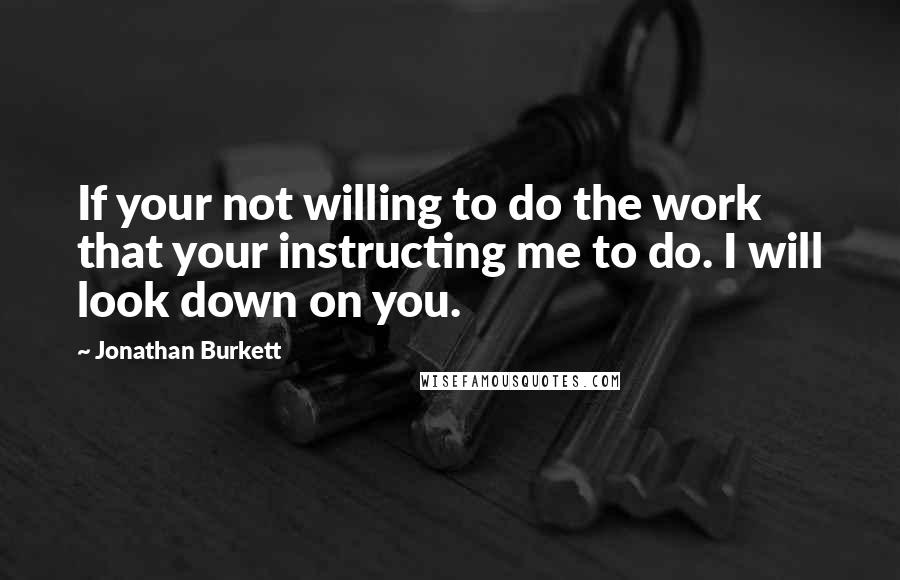 If your not willing to do the work that your instructing me to do. I will look down on you.

~ Jonathan Burkett

WISEFAMOUSQUOTES.COM